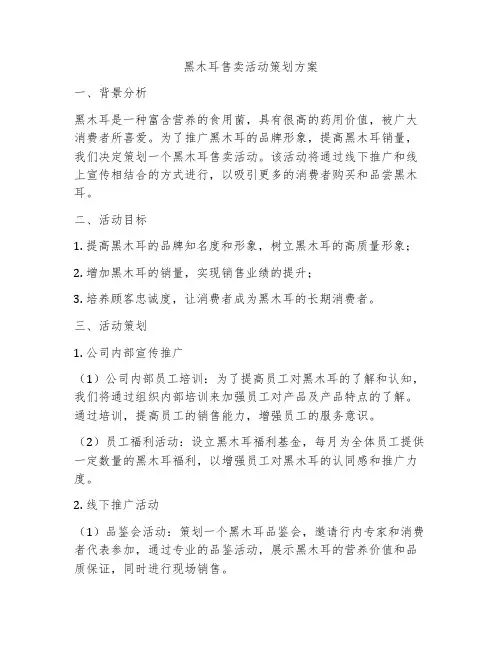 黑木耳售卖活动策划方案

一、背景分析

黑木耳是一种富含营养的食用菌，具有很高的药用价值，被广大消费者所喜爱。为了推广黑木耳的品牌形象，提高黑木耳销量，我们决定策划一个黑木耳售卖活动。该活动将通过线下推广和线上宣传相结合的方式进行，以吸引更多的消费者购买和品尝黑木耳。

二、活动目标

1. 提高黑木耳的品牌知名度和形象，树立黑木耳的高质量形象；

2. 增加黑木耳的销量，实现销售业绩的提升；

3. 培养顾客忠诚度，让消费者成为黑木耳的长期消费者。

三、活动策划

1. 公司内部宣传推广

（1）公司内部员工培训：为了提高员工对黑木耳的了解和认知，我们将通过组织内部培训来加强员工对产品及产品特点的了解。通过培训，提高员工的销售能力，增强员工的服务意识。

（2）员工福利活动：设立黑木耳福利基金，每月为全体员工提供一定数量的黑木耳福利，以增强员工对黑木耳的认同感和推广力度。

2. 线下推广活动

（1）品鉴会活动：策划一个黑木耳品鉴会，邀请行内专家和消费者代表参加，通过专业的品鉴活动，展示黑木耳的营养价值和品质保证，同时进行现场销售。